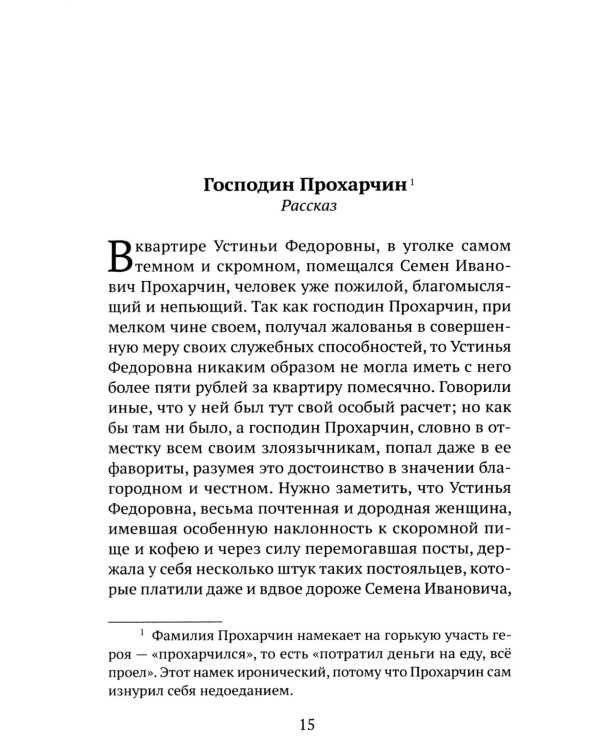 Господин Прохарчин $^{1}$
Рассказ

В квартире Устиньи Федоровны, в уголке самом темном и скромном, помещался Семен Иванович Прохарчин, человек уже пожилой, благомыслящий и непьющий. Так как господин Прохарчин, при мелком чине своем, получал жалованья в совершенную меру своих служебных способностей, то Устинья Федоровна никаким образом не могла иметь с него более пяти рублей за квартиру помесячно. Говорили иные, что у ней был тут свой особый расчет; но как бы там ни было, а господин Прохарчин, словно в отместку всем своим злоязычникам, попал даже в ее фавориты, разумея это достоинство в значении благородном и честном. Нужно заметить, что Устинья Федоровна, весьма почтенная и дородная женщина, имевшая особенную наклонность к скоромной пище и кофею и через силу перемогавшая посты, держала у себя несколько штук таких постояльцев, которые платили даже и вдвое дороже Семена Ивановича,

$^{1}$ Фамилия Прохарчин намекает на горькую участь героя — «прохарчился», то есть «потратил деньги на еду, всё проел». Этот намек иронический, потому что Прохарчин сам изнурил себя недоеданием.

15